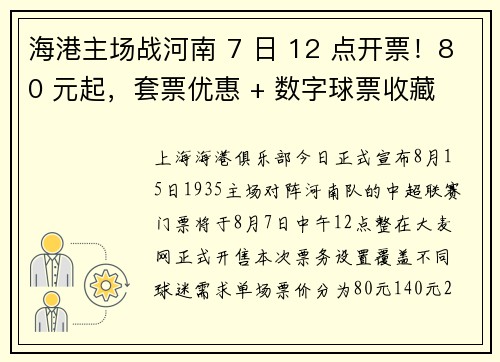 海港主场战河南 7 日 12 点开票！80 元起，套票优惠 + 数字球票收藏

上海海港俱乐部今日正式宣布8月15日1935主场对阵河南队的中超联赛门票将于8月7日中午12点整在大麦网正式开售本次票务设置覆盖不同球迷需求单场票价分为80元140元2